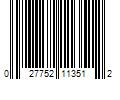 0 27752 11351 2